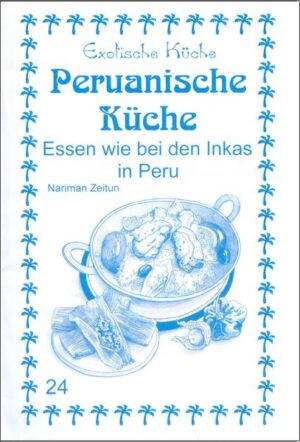 Exotische Küche

Peruanische Küche

Essen wie bei den Inkas in Peru

Nariman Zeitun

24